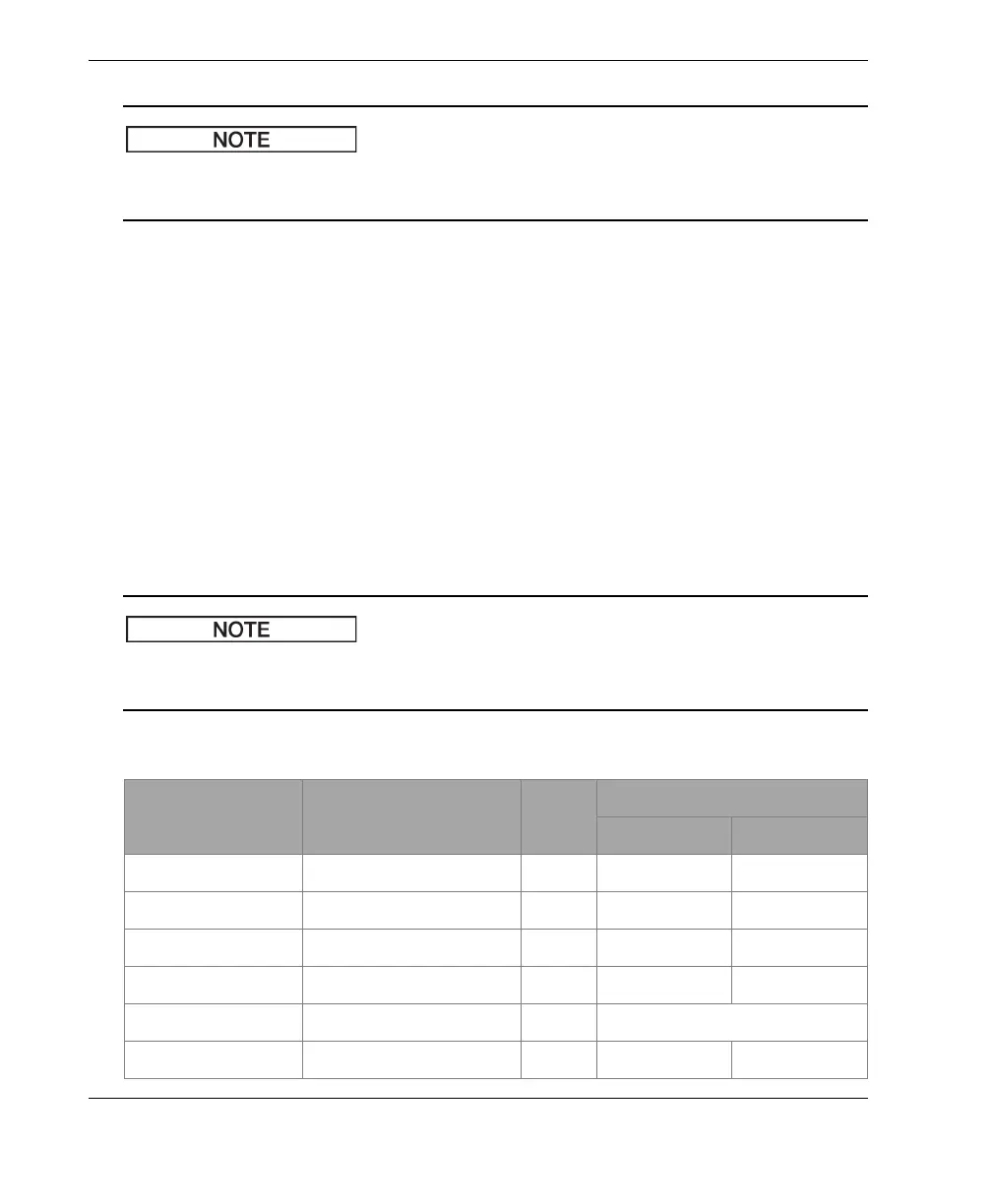 NOTE

NOTE